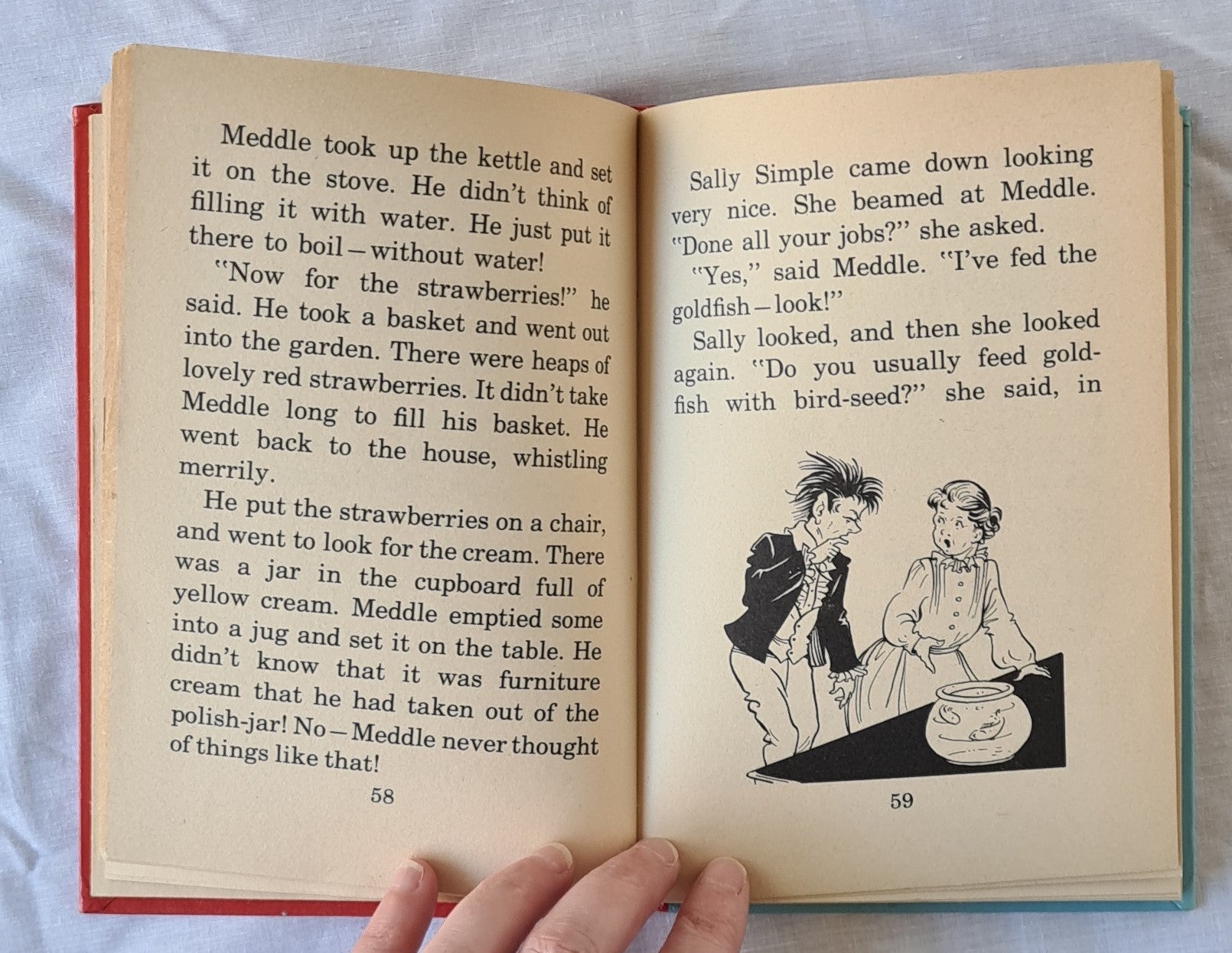 Meddle took up the kettle and set it on the stove. He didn't think of filling it with water. He just put it there to boil—without water!

"Now for the strawberries!" he said. He took a basket and went out into the garden. There were heaps of lovely red strawberries. It didn't take Meddle long to fill his basket. He went back to the house, whistling merrily.

He put the strawberries on a chair, and went to look for the cream. There was a jar in the cupboard full of yellow cream. Meddle emptied some into a jug and set it on the table. He didn't know that it was furniture cream that he had taken out of the polish-jar! No—Meddle never thought of things like that!

58

Sally Simple came down looking very nice. She beamed at Meddle. "Done all your jobs?" she asked.

"Yes," said Meddle. "I've fed the goldfish—look!"

Sally looked, and then she looked again. "Do you usually feed goldfish with bird-seed?" she said, in

59